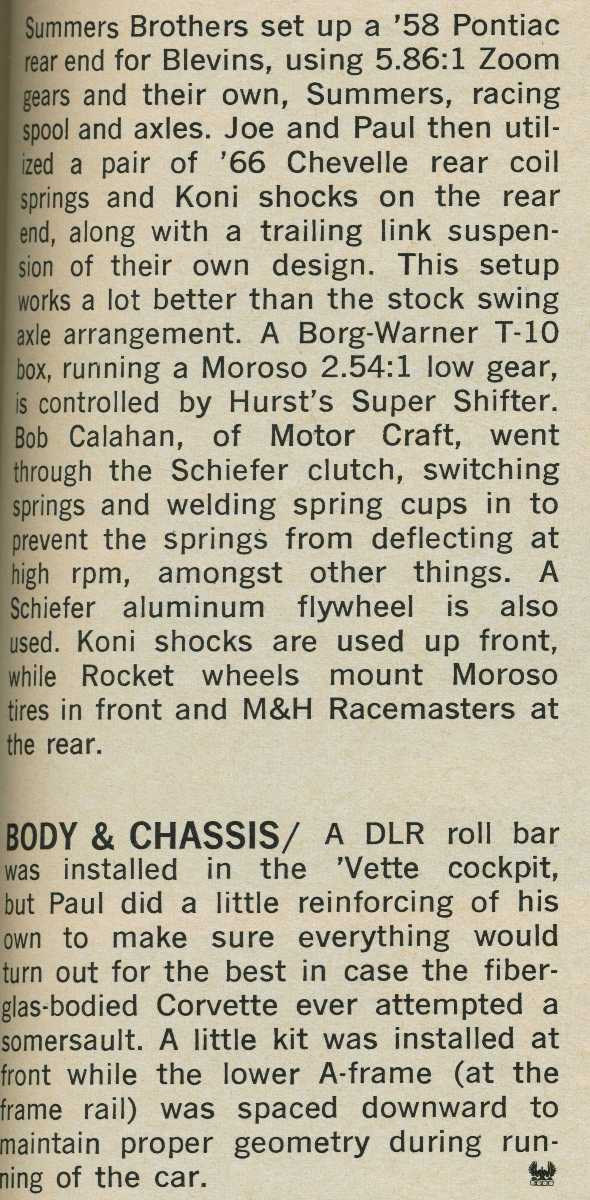 Summers Brothers set up a '58 Pontiac rear end for Blevins, using 5.86:1 Zoom gears and their own, Summers, racing spool and axles. Joe and Paul then utilized a pair of '66 Chevelle rear coil springs and Koni shocks on the rear end, along with a trailing link suspension of their own design. This setup works a lot better than the stock swing axle arrangement. A Borg-Warner T-10 box, running a Moroso 2.54:1 low gear, is controlled by Hurst's Super Shifter. Bob Calahan, of Motor Craft, went through the Schiefer clutch, switching springs and welding spring cups in to prevent the springs from deflecting at high rpm, amongst other things. A Schiefer aluminum flywheel is also used. Koni shocks are used up front, while Rocket wheels mount Moroso tires in front and M&H Racemasters at the rear.

BODY & CHASSIS/ A DLR roll bar was installed in the 'Vette cockpit, but Paul did a little reinforcing of his own to make sure everything would turn out for the best in case the fiberglas-bodied Corvette ever attempted a somersault. A little kit was installed at front while the lower A-frame (at the frame rail) was spaced downward to maintain proper geometry during running of the car.